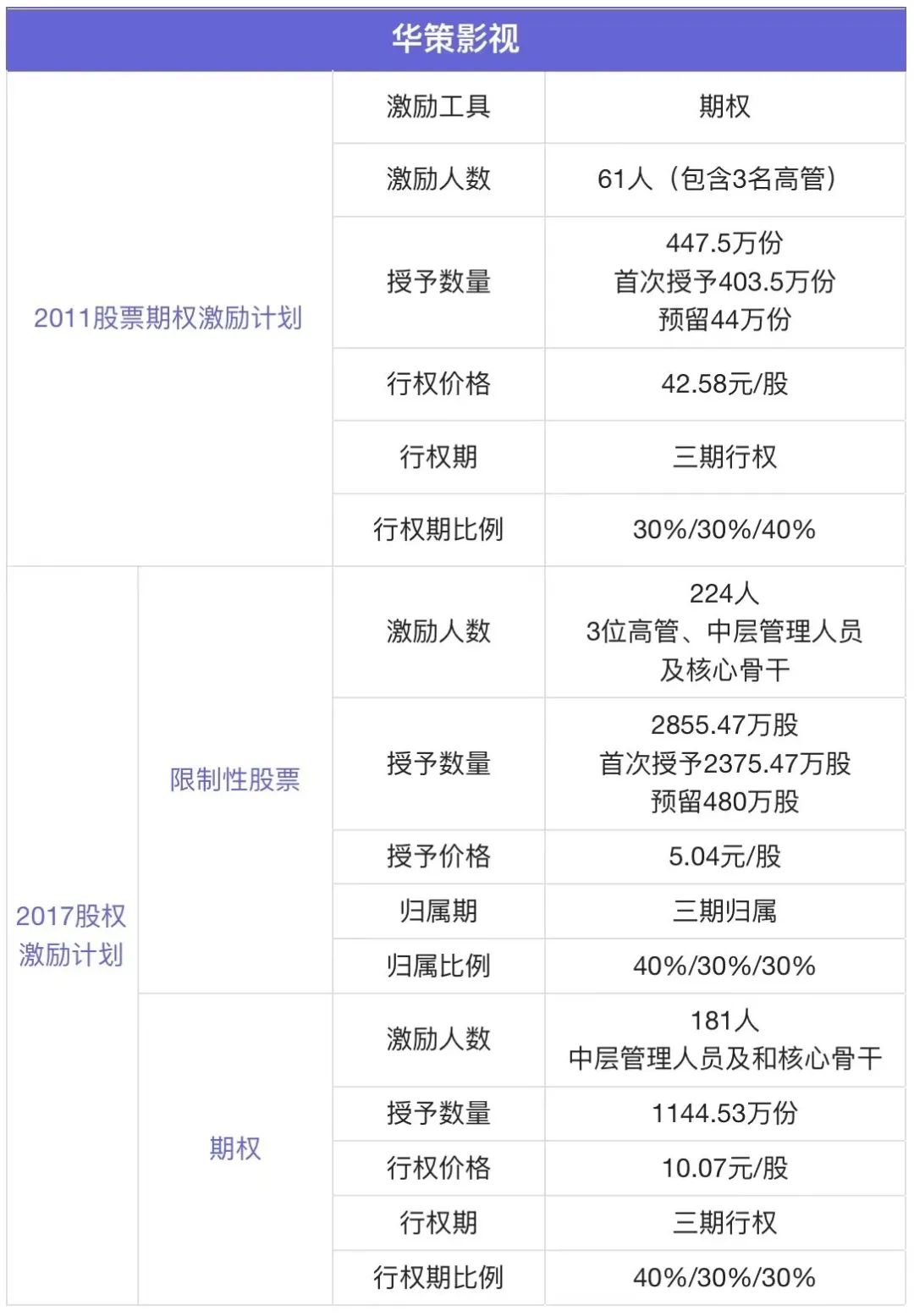 | 华策影视 | | | |
|---|---|---|---|
| 2011股票期权激励计划 | | 激励工具 | 期权 |
| | | 激励人数 | 61人（包含3名高管） |
| | | 授予数量 | 447.5万份 首次授予403.5万份 预留44万份 |
| | | 行权价格 | 42.58元/股 |
| | | 行权期 | 三期行权 |
| | | 行权期比例 | 30%/30%/40% |
| 2017股权激励计划 | 限制性股票 | 激励人数 | 224人 3位高管、中层管理人员及核心骨干 |
| | | 授予数量 | 2855.47万股 首次授予2375.47万股 预留480万股 |
| | | 授予价格 | 5.04元/股 |
| | | 归属期 | 三期归属 |
| | | 归属比例 | 40%/30%/30% |
| | 期权 | 激励人数 | 181人 中层管理人员及和核心骨干 |
| | | 授予数量 | 1144.53万份 |
| | | 行权价格 | 10.07元/股 |
| | | 行权期 | 三期行权 |
| | | 行权期比例 | 40%/30%/30% |